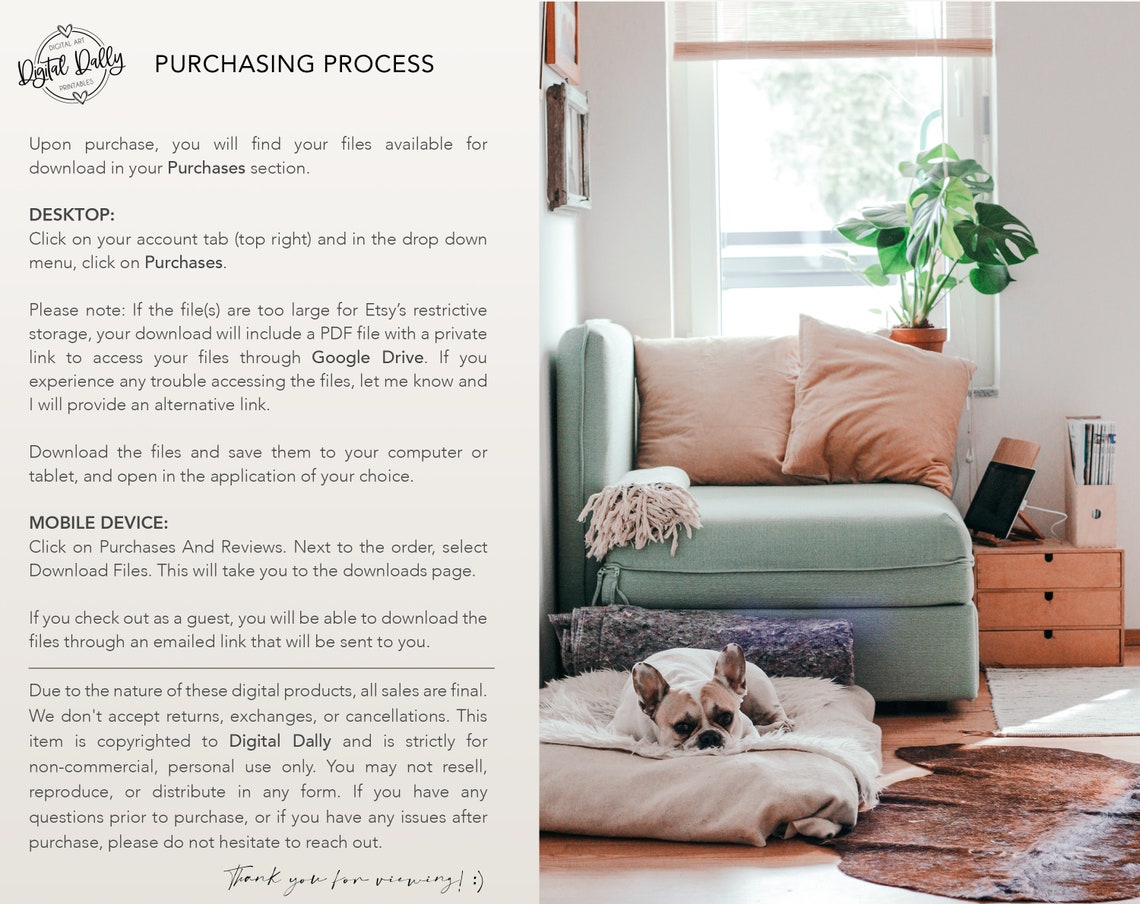 DIGITAL ART
Digital Dally
PRINTABLES

PURCHASING PROCESS

Upon purchase, you will find your files available for download in your Purchases section.

DESKTOP:
Click on your account tab (top right) and in the drop down menu, click on Purchases.

Please note: If the file(s) are too large for Etsy's restrictive storage, your download will include a PDF file with a private link to access your files through Google Drive. If you experience any trouble accessing the files, let me know and I will provide an alternative link.

Download the files and save them to your computer or tablet, and open in the application of your choice.

MOBILE DEVICE:
Click on Purchases And Reviews. Next to the order, select Download Files. This will take you to the downloads page.

If you check out as a guest, you will be able to download the files through an emailed link that will be sent to you.

Due to the nature of these digital products, all sales are final. We don't accept returns, exchanges, or cancellations. This item is copyrighted to Digital Dally and is strictly for non-commercial, personal use only. You may not resell, reproduce, or distribute in any form. If you have any questions prior to purchase, or if you have any issues after purchase, please do not hesitate to reach out.

Thank you for viewing! :)